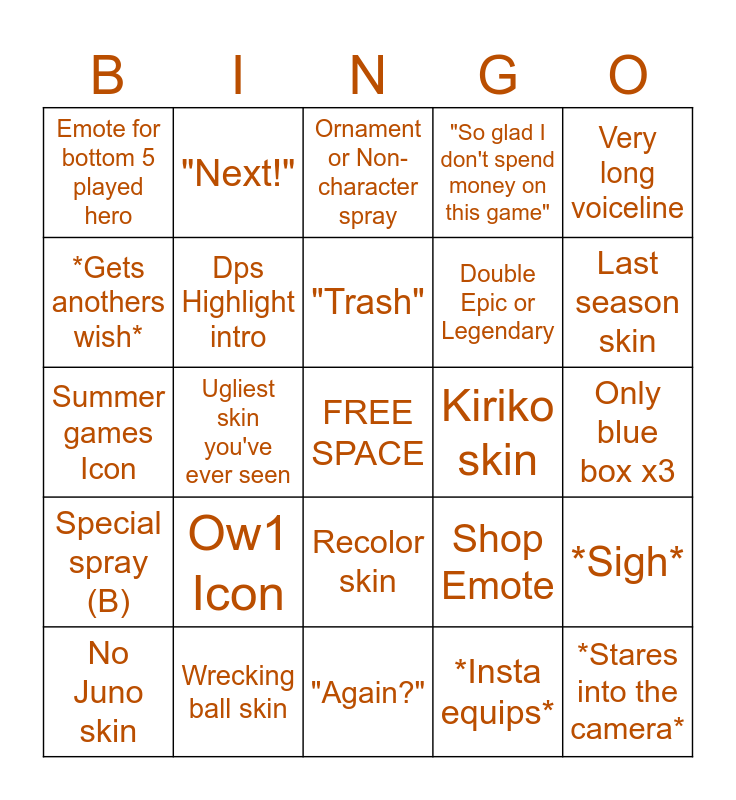 | B | I | N | G | O |
|---|---|---|---|---|
| Emote for bottom 5 played hero | "Next!" | Ornament or Non-character spray | "So glad I don't spend money on this game" | Very long voiceline |
| *Gets anothers wish* | Dps Highlight intro | "Trash" | Double Epic or Legendary | Last season skin |
| Summer games Icon | Ugliest skin you've ever seen | FREE SPACE | Kiriko skin | Only blue box x3 |
| Special spray (B) | Ow1 Icon | Recolor skin | Shop Emote | *Sigh* |
| No Juno skin | Wrecking ball skin | "Again?" | *Insta equips* | *Stares into the camera* |